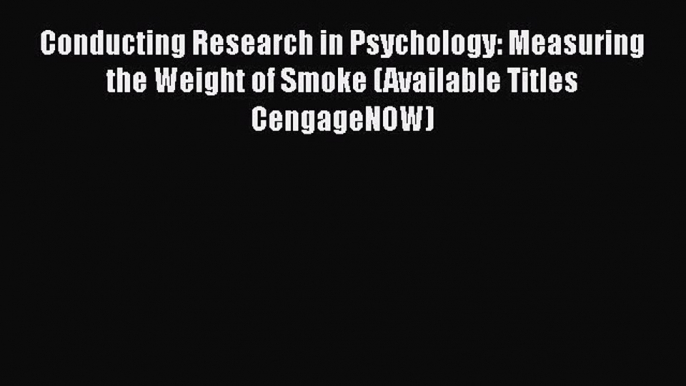 Conducting Research in Psychology: Measuring the Weight of Smoke (Available Titles CengageNOW)